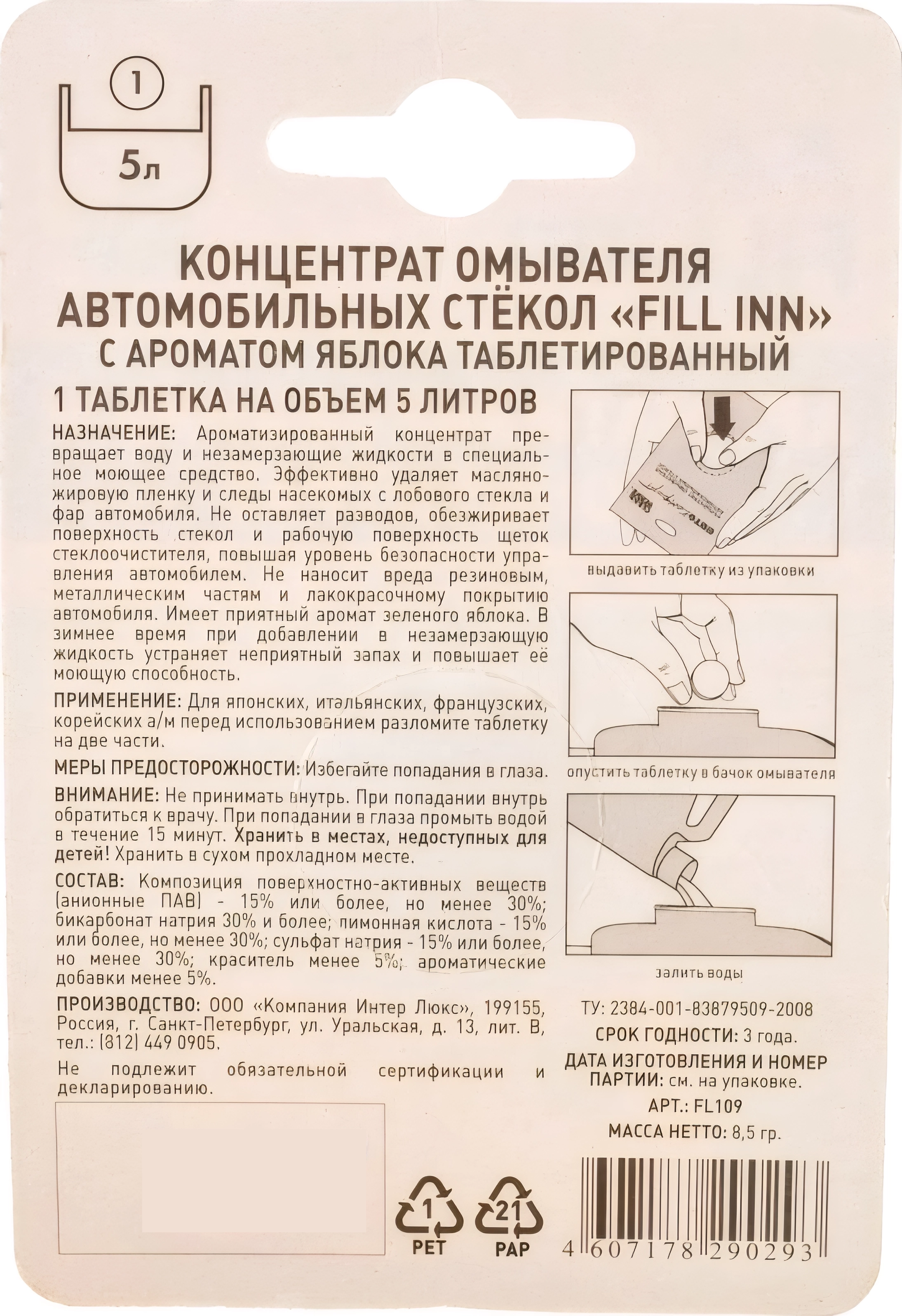 1

5л

КОНЦЕНТРАТ ОМЫВАТЕЛЯ АВТОМОБИЛЬНЫХ СТЁКОЛ «FILL INN» С АРОМАТОМ ЯБЛОКА ТАБЛЕТИРОВАННЫЙ

1 ТАБЛЕТКА НА ОБЪЕМ 5 ЛИТРОВ

НАЗНАЧЕНИЕ: Ароматизированный концентрат превращает воду и незамерзающие жидкости в специальное моющее средство. Эффективно удаляет масляно-жировую пленку и следы насекомых с лобового стекла и фар автомобиля. Не оставляет разводов, обезжиривает поверхность стекол и рабочую поверхность щеток стеклоочистителя, повышая уровень безопасности управления автомобилем. Не наносит вреда резиновым, металлическим частям и лакокрасочному покрытию автомобиля. Имеет приятный аромат зеленого яблока. В зимнее время при добавлении в незамерзающую жидкость устраняет неприятный запах и повышает её моющую способность.

ПРИМЕНЕНИЕ: Для японских, итальянских, французских, корейских а/м перед использованием разломите таблетку на две части.

МЕРЫ ПРЕДОСТОРОЖНОСТИ: Избегайте попадания в глаза.

ВНИМАНИЕ: Не принимать внутрь. При попадании внутрь обратиться к врачу. При попадании в глаза промыть водой в течение 15 минут. Хранить в местах, недоступных для детей! Хранить в сухом прохладном месте.

СОСТАВ: Композиция поверхностно-активных веществ (анионные ПАВ) - 15% или более, но менее 30%; бикарбонат натрия 30% и более; лимонная кислота - 15% или более, но менее 30%; сульфат натрия - 15% или более, но менее 30%; краситель менее 5%; ароматические добавки менее 5%.

ПРОИЗВОДСТВО: ООО «Компания Интер Люкс», 199155, Россия, г. Санкт-Петербург, ул. Уральская, д. 13, лит. В, тел.: (812) 449 0905.

Не подлежит обязательной сертификации и декларированию.

выдавить таблетку из упаковки

опустить таблетку в бачок омывателя

залить воды

ТУ: 2384-001-83879509-2008

СРОК ГОДНОСТИ: 3 года.

ДАТА ИЗГОТОВЛЕНИЯ И НОМЕР ПАРТИИ: см. на упаковке.

АРТ.: FL109

МАССА НЕТТО: 8,5 гр.

1 PET

21 PAP

4 607178 290293